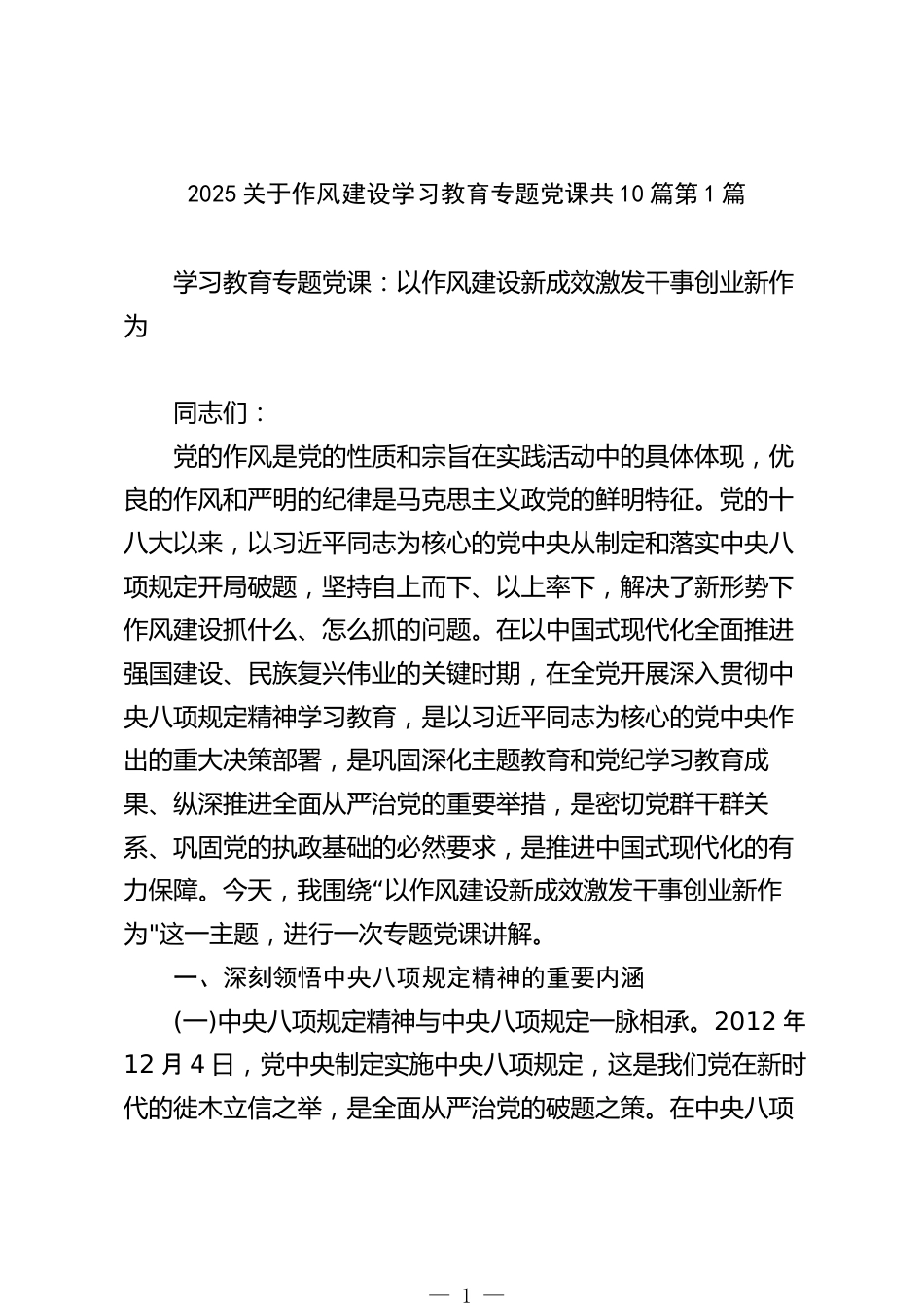 2025 关于作风建设学习教育专题党课共 10 篇第 1 篇

学习教育专题党课：以作风建设新成效激发干事创业新作为

同志们：

党的作风是党的性质和宗旨在实践活动中的具体体现，优良的作风和严明的纪律是马克思主义政党的鲜明特征。党的十八大以来，以习近平同志为核心的党中央从制定和落实中央八项规定开局破题，坚持自上而下、以上率下，解决了新形势下作风建设抓什么、怎么抓的问题。在以中国式现代化全面推进强国建设、民族复兴伟业的关键时期，在全党开展深入贯彻中央八项规定精神学习教育，是以习近平同志为核心的党中央作出的重大决策部署，是巩固深化主题教育和党纪学习教育成果、纵深推进全面从严治党的重要举措，是密切党群干群关系、巩固党的执政基础的必然要求，是推进中国式现代化的有力保障。今天，我围绕“以作风建设新成效激发干事创业新作为"这一主题，进行一次专题党课讲解。

一、深刻领悟中央八项规定精神的重要内涵

(一)中央八项规定精神与中央八项规定一脉相承。2012 年 12 月 4 日，党中央制定实施中央八项规定，这是我们党在新时代的徙木立信之举，是全面从严治党的破题之策。在中央八项

— 1 —